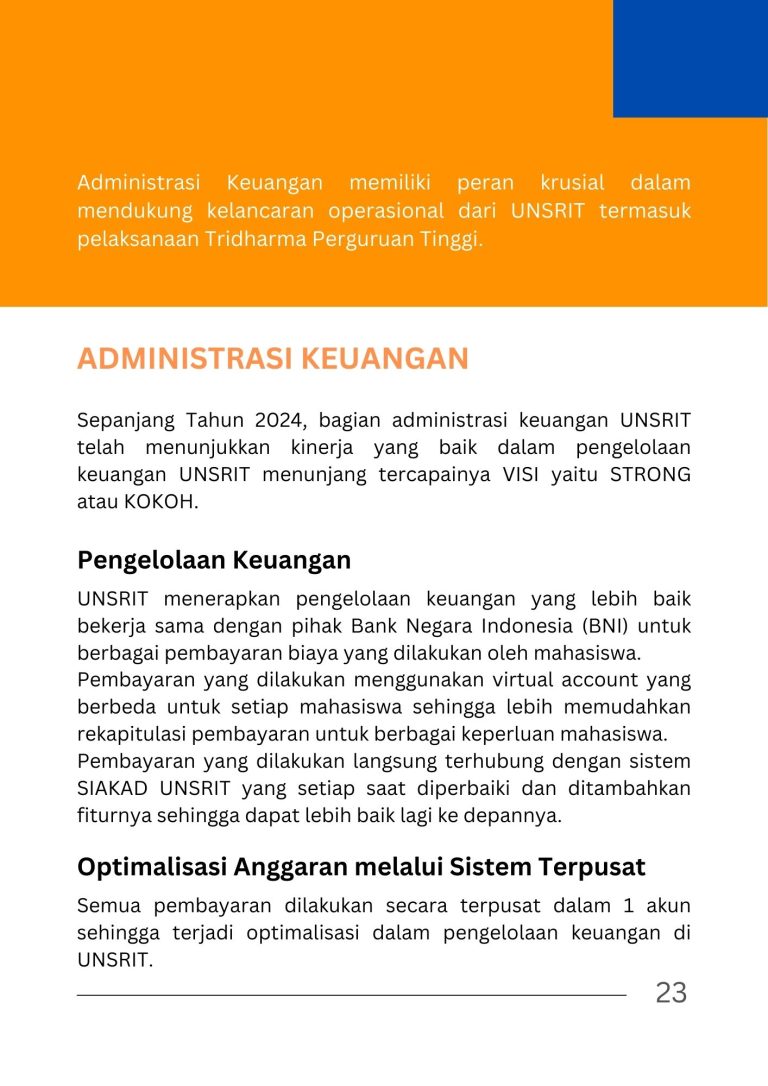 Administrasi Keuangan memiliki peran krusial dalam mendukung kelancaran operasional dari UNSRIT termasuk pelaksanaan Tridharma Perguruan Tinggi.

ADMINISTRASI KEUANGAN

Sepanjang Tahun 2024, bagian administrasi keuangan UNSRIT telah menunjukkan kinerja yang baik dalam pengelolaan keuangan UNSRIT menunjang tercapainya VISI yaitu STRONG atau KOKOH.

Pengelolaan Keuangan

UNSRIT menerapkan pengelolaan keuangan yang lebih baik bekerja sama dengan pihak Bank Negara Indonesia (BNI) untuk berbagai pembayaran biaya yang dilakukan oleh mahasiswa.
Pembayaran yang dilakukan menggunakan virtual account yang berbeda untuk setiap mahasiswa sehingga lebih memudahkan rekapitulasi pembayaran untuk berbagai keperluan mahasiswa.
Pembayaran yang dilakukan langsung terhubung dengan sistem SIAKAD UNSRIT yang setiap saat diperbaiki dan ditambahkan fiturnya sehingga dapat lebih baik lagi ke depannya.

Optimalisasi Anggaran melalui Sistem Terpusat

Semua pembayaran dilakukan secara terpusat dalam 1 akun sehingga terjadi optimalisasi dalam pengelolaan keuangan di UNSRIT.

23